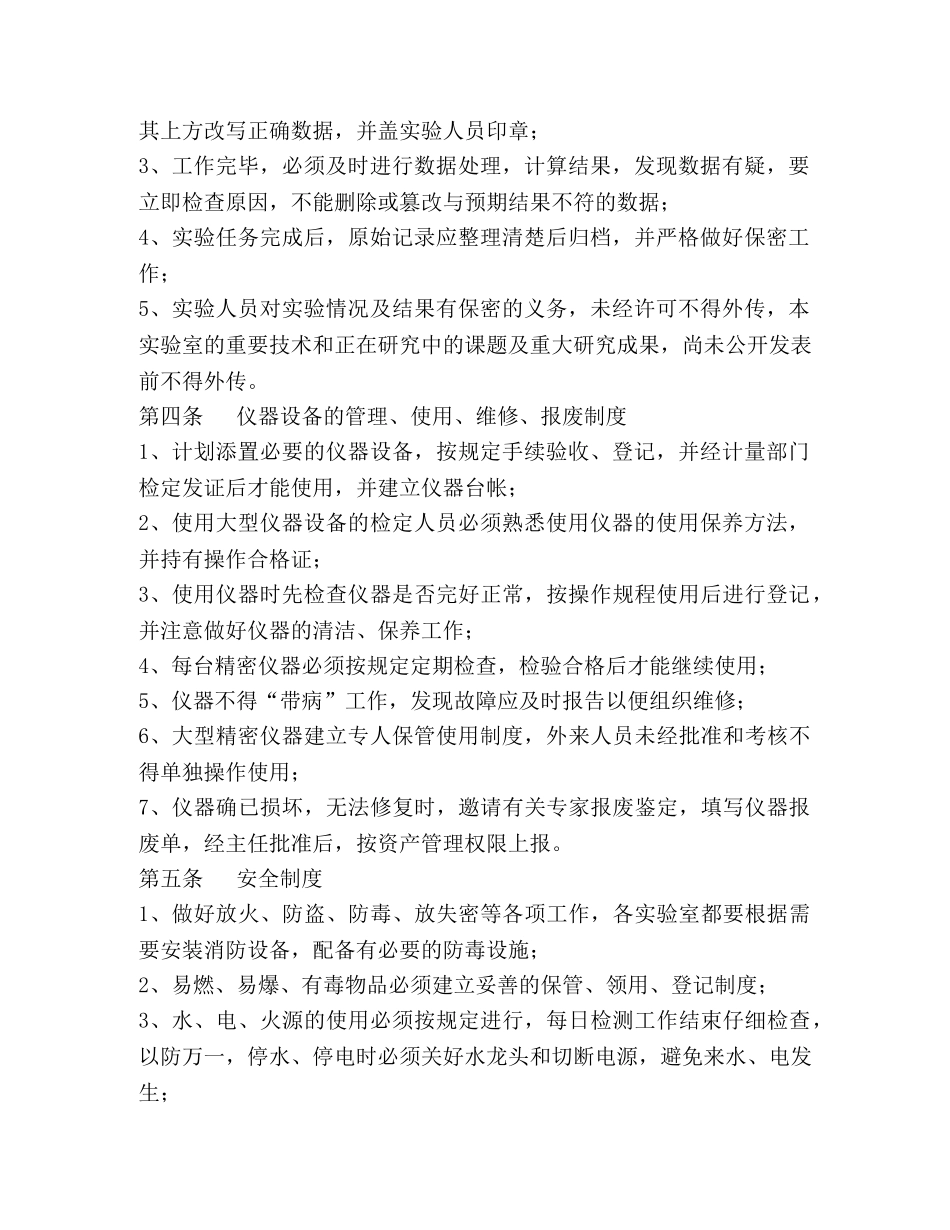 其上方改写正确数据，并盖实验人员印章；
3、工作完毕，必须及时进行数据处理，计算结果，发现数据有疑，要立即检查原因，不能删除或篡改与预期结果不符的数据；
4、实验任务完成后，原始记录应整理清楚后归档，并严格做好保密工作；
5、实验人员对实验情况及结果有保密的义务，未经许可不得外传，本实验室的重要技术和正在研究中的课题及重大研究成果，尚未公开发表前不得外传。
第四条　　仪器设备的管理、使用、维修、报废制度
1、计划添置必要的仪器设备，按规定手续验收、登记，并经计量部门检定发证后才能使用，并建立仪器台帐；
2、使用大型仪器设备的检定人员必须熟悉使用仪器的使用保养方法，并持有操作合格证；
3、使用仪器时先检查仪器是否完好正常，按操作规程使用后进行登记，并注意做好仪器的清洁、保养工作；
4、每台精密仪器必须按规定定期检查，检验合格后才能继续使用；
5、仪器不得“带病”工作，发现故障应及时报告以便组织维修；
6、大型精密仪器建立专人保管使用制度，外来人员未经批准和考核不得单独操作使用；
7、仪器确已损坏，无法修复时，邀请有关专家报废鉴定，填写仪器报废单，经主任批准后，按资产管理权限上报。
第五条　　安全制度
1、做好放火、防盗、防毒、放失密等各项工作，各实验室都要根据需要安装消防设备，配备有必要的防毒设施；
2、易燃、易爆、有毒物品必须建立妥善的保管、领用、登记制度；
3、水、电、火源的使用必须按规定进行，每日检测工作结束仔细检查，以防万一，停水、停电时必须关好水龙头和切断电源，避免来水、电发生；